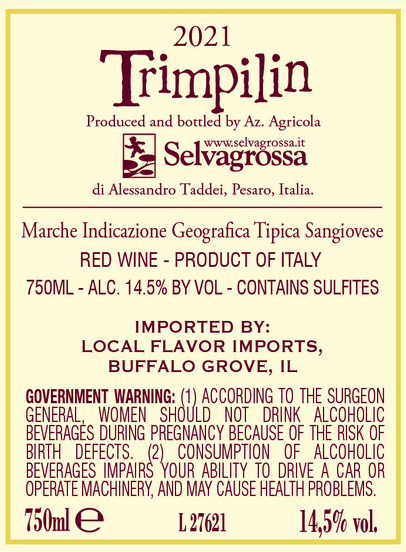 2021
Trimpilin

Produced and bottled by Az. Agricola

www.selvagrossa.it
Selvagrossa

di Alessandro Taddei, Pesaro, Italia.

Marche Indicazione Geografica Tipica Sangiovese

RED WINE - PRODUCT OF ITALY

750ML - ALC. 14.5% BY VOL - CONTAINS SULFITES

IMPORTED BY:
LOCAL FLAVOR IMPORTS,
BUFFALO GROVE, IL

GOVERNMENT WARNING: (1) ACCORDING TO THE SURGEON GENERAL, WOMEN SHOULD NOT DRINK ALCOHOLIC BEVERAGES DURING PREGNANCY BECAUSE OF THE RISK OF BIRTH DEFECTS. (2) CONSUMPTION OF ALCOHOLIC BEVERAGES IMPAIRS YOUR ABILITY TO DRIVE A CAR OR OPERATE MACHINERY, AND MAY CAUSE HEALTH PROBLEMS.

750ml ℮ L 27621 14,5% vol.